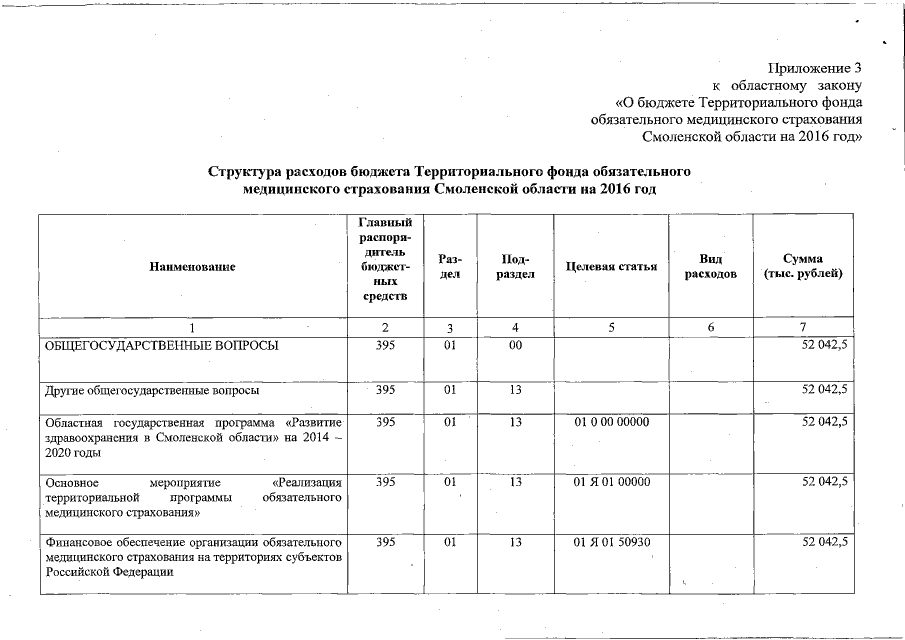 Приложение 3
к областному закону
«О бюджете Территориального фонда обязательного медицинского страхования Смоленской области на 2016 год»

Структура расходов бюджета Территориального фонда обязательного медицинского страхования Смоленской области на 2016 год

| Наименование | Главный распорядитель бюджетных средств | Раздел | Подраздел | Целевая статья | Вид расходов | Сумма (тыс. рублей) |
|---|---|---|---|---|---|---|
| 1 | 2 | 3 | 4 | 5 | 6 | 7 |
| ОБЩЕГОСУДАРСТВЕННЫЕ ВОПРОСЫ | 395 | 01 | 00 | | | 52 042,5 |
| Другие общегосударственные вопросы | 395 | 01 | 13 | | | 52 042,5 |
| Областная государственная программа «Развитие здравоохранения в Смоленской области» на 2014 – 2020 годы | 395 | 01 | 13 | 01 0 00 00000 | | 52 042,5 |
| Основное мероприятие «Реализация территориальной программы обязательного медицинского страхования» | 395 | 01 | 13 | 01 Я 01 00000 | | 52 042,5 |
| Финансовое обеспечение организации обязательного медицинского страхования на территориях субъектов Российской Федерации | 395 | 01 | 13 | 01 Я 01 50930 | | 52 042,5 |